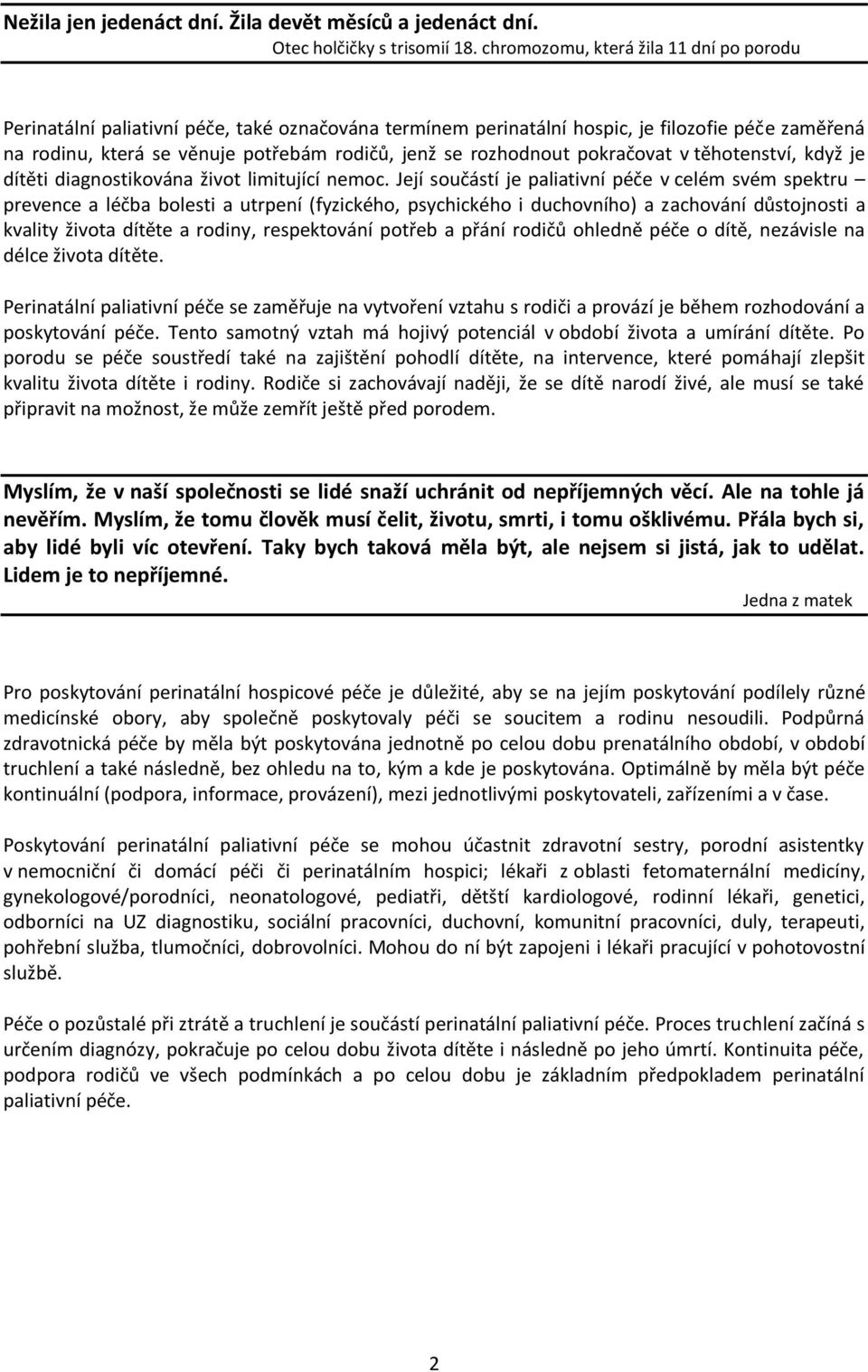 Nežila jen jedenáct dní. Žila devět měsíců a jedenáct dní.
Otec holčičky s trisomií 18. chromozomu, která žila 11 dní po porodu

Perinatální paliativní péče, také označována termínem perinatální hospic, je filozofie péče zaměřená na rodinu, která se věnuje potřebám rodičů, jenž se rozhodnout pokračovat v těhotenství, když je dítěti diagnostikována život limitující nemoc. Její součástí je paliativní péče v celém svém spektru – prevence a léčba bolesti a utrpení (fyzického, psychického i duchovního) a zachování důstojnosti a kvality života dítěte a rodiny, respektování potřeb a přání rodičů ohledně péče o dítě, nezávisle na délce života dítěte.

Perinatální paliativní péče se zaměřuje na vytvoření vztahu s rodiči a provází je během rozhodování a poskytování péče. Tento samotný vztah má hojivý potenciál v období života a umírání dítěte. Po porodu se péče soustředí také na zajištění pohodlí dítěte, na intervence, které pomáhají zlepšit kvalitu života dítěte i rodiny. Rodiče si zachovávají naději, že se dítě narodí živé, ale musí se také připravit na možnost, že může zemřít ještě před porodem.

Myslím, že v naší společnosti se lidé snaží uchránit od nepříjemných věcí. Ale na tohle já nevěřím. Myslím, že tomu člověk musí čelit, životu, smrti, i tomu ošklivému. Přála bych si, aby lidé byli víc otevření. Taky bych taková měla být, ale nejsem si jistá, jak to udělat. Lidem je to nepříjemné.
Jedna z matek

Pro poskytování perinatální hospicové péče je důležité, aby se na jejím poskytování podílely různé medicínské obory, aby společně poskytovaly péči se soucitem a rodinu nesoudili. Podpůrná zdravotnická péče by měla být poskytována jednotně po celou dobu prenatálního období, v období truchlení a také následně, bez ohledu na to, kým a kde je poskytována. Optimálně by měla být péče kontinuální (podpora, informace, provázení), mezi jednotlivými poskytovateli, zařízeními a v čase.

Poskytování perinatální paliativní péče se mohou účastnit zdravotní sestry, porodní asistentky v nemocniční či domácí péči či perinatálním hospici; lékaři z oblasti fetomaternální medicíny, gynekologové/porodníci, neonatologové, pediatři, dětští kardiologové, rodinní lékaři, genetici, odborníci na UZ diagnostiku, sociální pracovníci, duchovní, komunitní pracovníci, duly, terapeuti, pohřební služba, tlumočníci, dobrovolníci. Mohou do ní být zapojeni i lékaři pracující v pohotovostní službě.

Péče o pozůstalé při ztrátě a truchlení je součástí perinatální paliativní péče. Proces truchlení začíná s určením diagnózy, pokračuje po celou dobu života dítěte i následně po jeho úmrtí. Kontinuita péče, podpora rodičů ve všech podmínkách a po celou dobu je základním předpokladem perinatální paliativní péče.

2